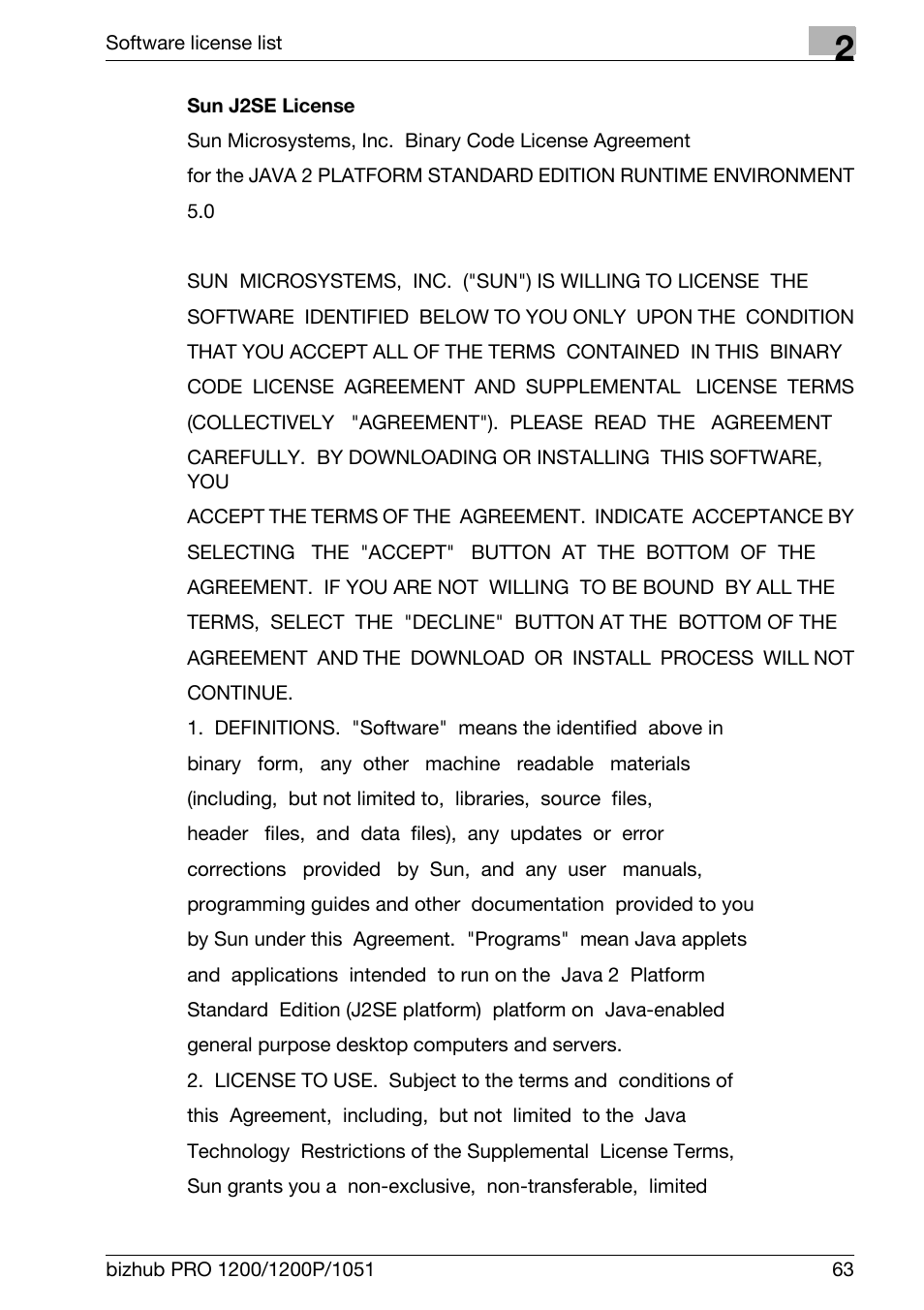 Software license list

2

Sun J2SE License

Sun Microsystems, Inc. Binary Code License Agreement

for the JAVA 2 PLATFORM STANDARD EDITION RUNTIME ENVIRONMENT 5.0

SUN MICROSYSTEMS, INC. ("SUN") IS WILLING TO LICENSE THE SOFTWARE IDENTIFIED BELOW TO YOU ONLY UPON THE CONDITION THAT YOU ACCEPT ALL OF THE TERMS CONTAINED IN THIS BINARY CODE LICENSE AGREEMENT AND SUPPLEMENTAL LICENSE TERMS (COLLECTIVELY "AGREEMENT"). PLEASE READ THE AGREEMENT CAREFULLY. BY DOWNLOADING OR INSTALLING THIS SOFTWARE, YOU

ACCEPT THE TERMS OF THE AGREEMENT. INDICATE ACCEPTANCE BY SELECTING THE "ACCEPT" BUTTON AT THE BOTTOM OF THE AGREEMENT. IF YOU ARE NOT WILLING TO BE BOUND BY ALL THE TERMS, SELECT THE "DECLINE" BUTTON AT THE BOTTOM OF THE AGREEMENT AND THE DOWNLOAD OR INSTALL PROCESS WILL NOT CONTINUE.

1. DEFINITIONS. "Software" means the identified above in binary form, any other machine readable materials (including, but not limited to, libraries, source files, header files, and data files), any updates or error corrections provided by Sun, and any user manuals, programming guides and other documentation provided to you by Sun under this Agreement. "Programs" mean Java applets and applications intended to run on the Java 2 Platform Standard Edition (J2SE platform) platform on Java-enabled general purpose desktop computers and servers.

2. LICENSE TO USE. Subject to the terms and conditions of this Agreement, including, but not limited to the Java Technology Restrictions of the Supplemental License Terms, Sun grants you a non-exclusive, non-transferable, limited

bizhub PRO 1200/1200P/1051

63